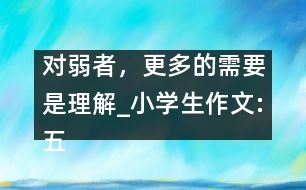 对弱者，更多的需要是理解_小学生作文:五